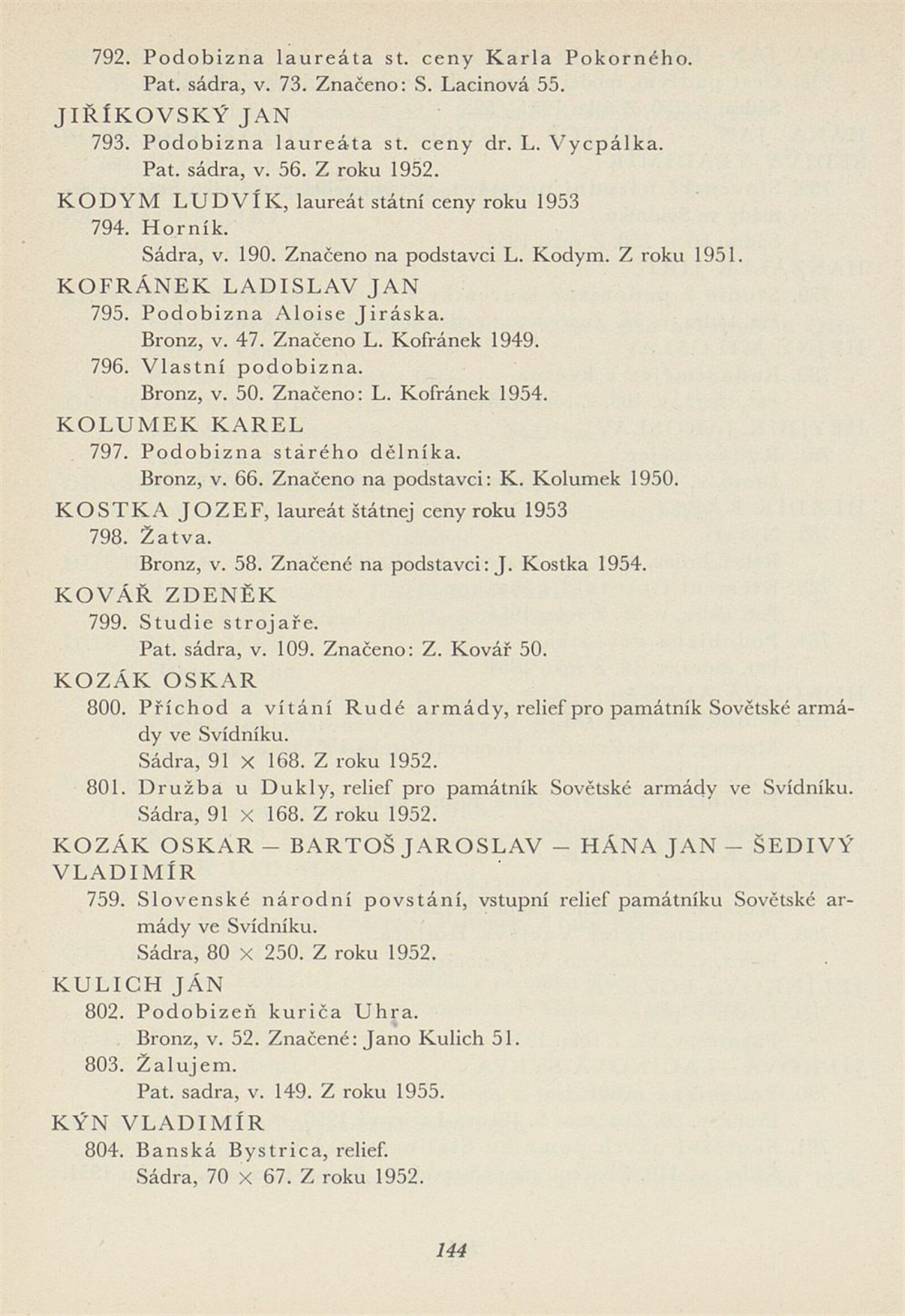 792. Podobizna laureáta st. ceny Karla Pokorného.
Pat. sádra, v. 73. Značeno: S. Lacinová 55.

JIŘÍKOVSKÝ JAN

793. Podobizna laureáta st. ceny dr. L. Vycpálka.
Pat. sádra, v. 56. Z roku 1952.

KODYM LUDVÍK, laureát státní ceny roku 1953

794. Horník.
Sádra, v. 190. Značeno na podstavci L. Kodym. Z roku 1951.

KOFRÁNEK LADISLAV JAN

795. Podobizna Aloise Jiráska.
Bronz, v. 47. Značeno L. Kofránek 1949.

796. Vlastní podobizna.
Bronz, v. 50. Značeno: L. Kofránek 1954.

KOLUMEK KAREL

797. Podobizna starého dělníka.
Bronz, v. 66. Značeno na podstavci: K. Kolumek 1950.

KOSTKA JOZEF, laureát štátnej ceny roku 1953

798. Žatva.
Bronz, v. 58. Značené na podstavci: J. Kostka 1954.

KOVÁŘ ZDENĚK

799. Studie strojaře.
Pat. sádra, v. 109. Značeno: Z. Kovář 50.

KOZÁK OSKAR

800. Příchod a vítání Rudé armády, relief pro památník Sovětské armády ve Svídníku.
Sádra, 91 × 168. Z roku 1952.

801. Družba u Dukly, relief pro památník Sovětské armády ve Svídníku.
Sádra, 91 × 168. Z roku 1952.

KOZÁK OSKAR – BARTOŠ JAROSLAV – HÁNA JAN – ŠEDIVÝ VLADIMÍR

759. Slovenské národní povstání, vstupní relief památníku Sovětské armády ve Svídníku.
Sádra, 80 × 250. Z roku 1952.

KULICH JÁN

802. Podobizeň kuriča Uhra.
Bronz, v. 52. Značené: Jano Kulich 51.

803. Žalujem.
Pat. sadra, v. 149. Z roku 1955.

KÝN VLADIMÍR

804. Banská Bystrica, relief.
Sádra, 70 × 67. Z roku 1952.

144